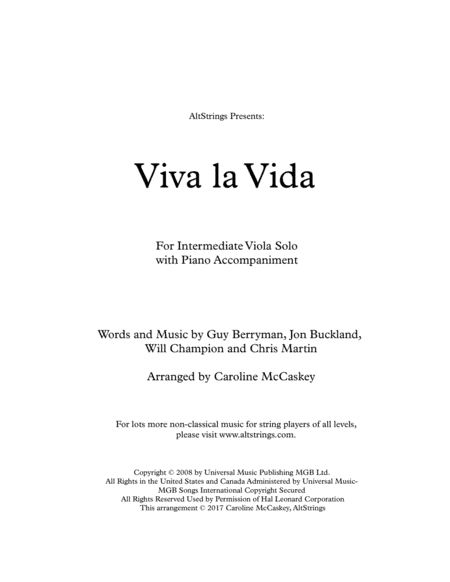 AltStrings Presents:

Viva la Vida

For Intermediate Viola Solo
with Piano Accompaniment

Words and Music by Guy Berryman, Jon Buckland, Will Champion and Chris Martin

Arranged by Caroline McCaskey

For lots more non-classical music for string players of all levels, please visit www.altstrings.com.

Copyright © 2008 by Universal Music Publishing MGB Ltd.
All Rights in the United States and Canada Administered by Universal Music-MGB Songs International Copyright Secured
All Rights Reserved Used by Permission of Hal Leonard Corporation
This arrangement © 2017 Caroline McCaskey, AltStrings